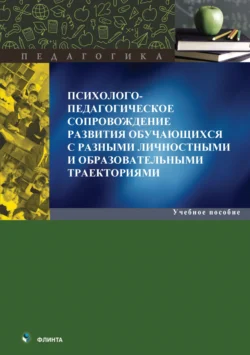 ПЕДАГОГИКА

ПСИХОЛОГО-ПЕДАГОГИЧЕСКОЕ СОПРОВОЖДЕНИЕ РАЗВИТИЯ ОБУЧАЮЩИХСЯ С РАЗНЫМИ ЛИЧНОСТНЫМИ И ОБРАЗОВАТЕЛЬНЫМИ ТРАЕКТОРИЯМИ

Учебное пособие

ФЛИНТА